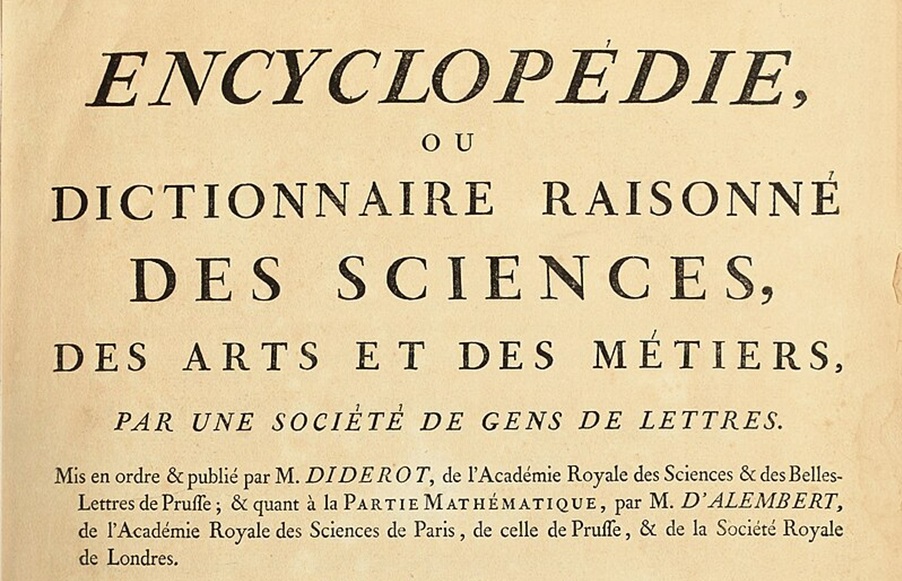 ENCYCLOPÉDIE,

OU

DICTIONNAIRE RAISONNÉ

DES SCIENCES,

DES ARTS ET DES MÉTIERS,

PAR UNE SOCIÉTÉ DE GENS DE LETTRES.

Mis en ordre & publié par M. DIDEROT, de l'Académie Royale des Sciences & des Belles-Lettres de Pruſſe ; & quant à la PARTIE MATHÉMATIQUE, par M. D'ALEMBERT, de l'Académie Royale des Sciences de Paris, de celle de Pruſſe, & de la Société Royale de Londres.